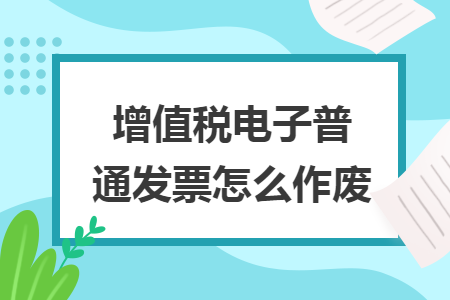 增值税电子普通发票怎么作废